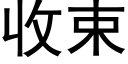 收束